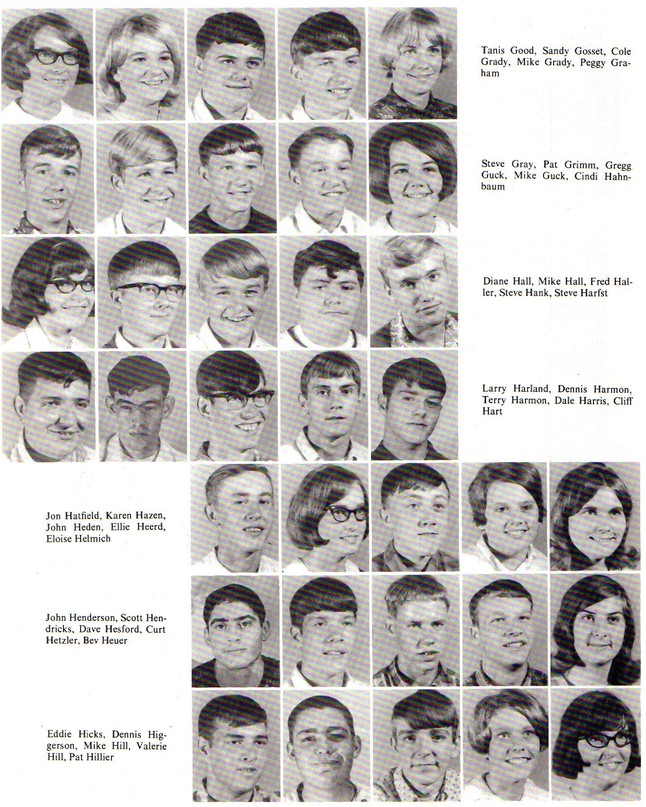 Tanis Good, Sandy Gosset, Cole Grady, Mike Grady, Peggy Graham

Steve Gray, Pat Grimm, Gregg Guck, Mike Guck, Cindi Hahnbaum

Diane Hall, Mike Hall, Fred Haller, Steve Hank, Steve Harfst

Larry Harland, Dennis Harmon, Terry Harmon, Dale Harris, Cliff Hart

Jon Hatfield, Karen Hazen, John Heden, Ellie Heerd, Eloise Helmich

John Henderson, Scott Hendricks, Dave Hesford, Curt Hetzler, Bev Heuer

Eddie Hicks, Dennis Higgerson, Mike Hill, Valerie Hill, Pat Hillier